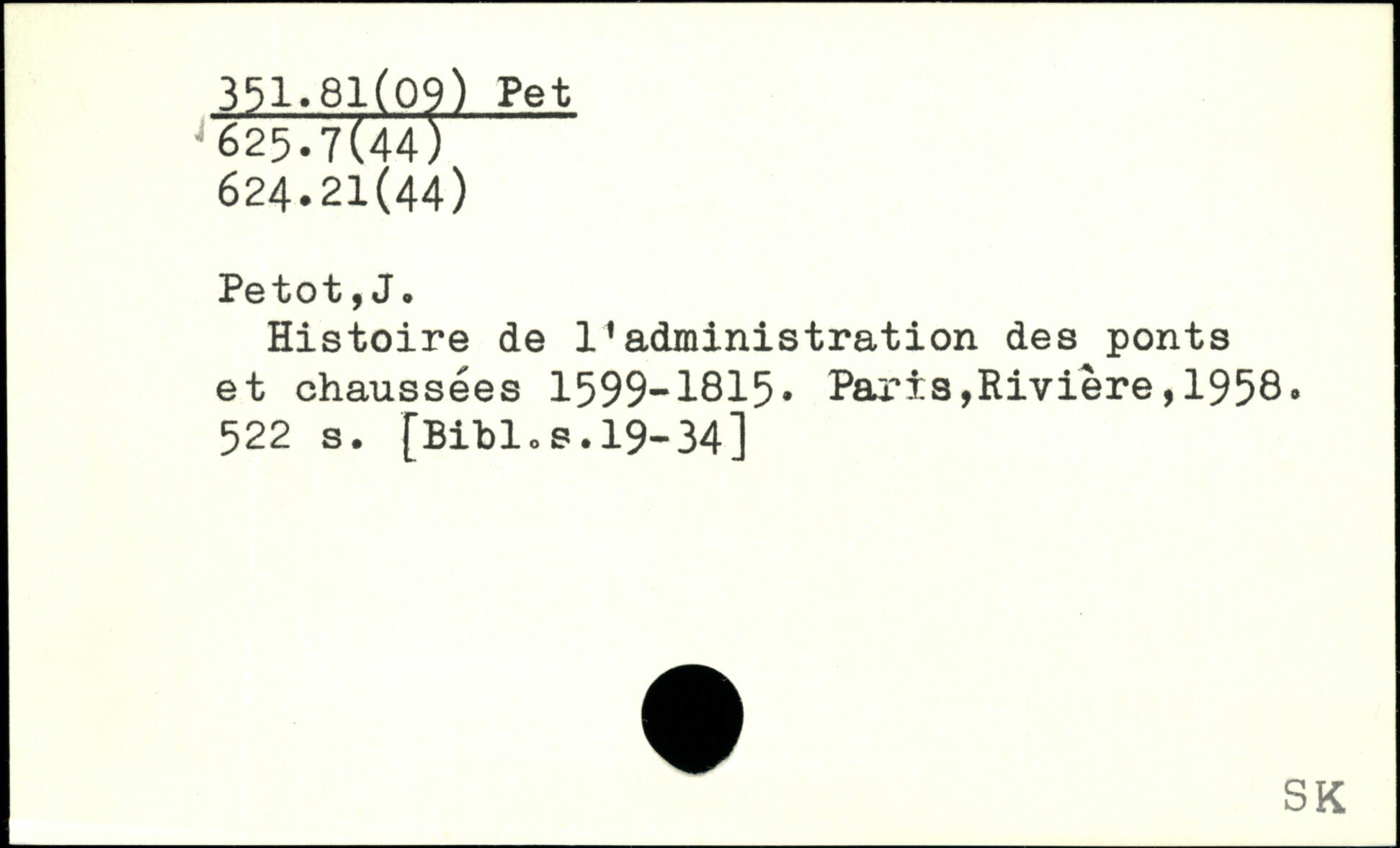 351.81(09) Pet
625.7(44)
624.21(44)

Petot,J.

Histoire de l'administration des ponts et chaussées 1599-1815. Paris,Rivière,1958. 522 s. [Bibl.s.19-34]

SK